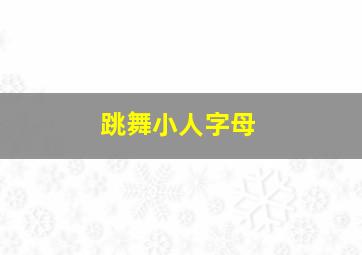 跳舞小人字母